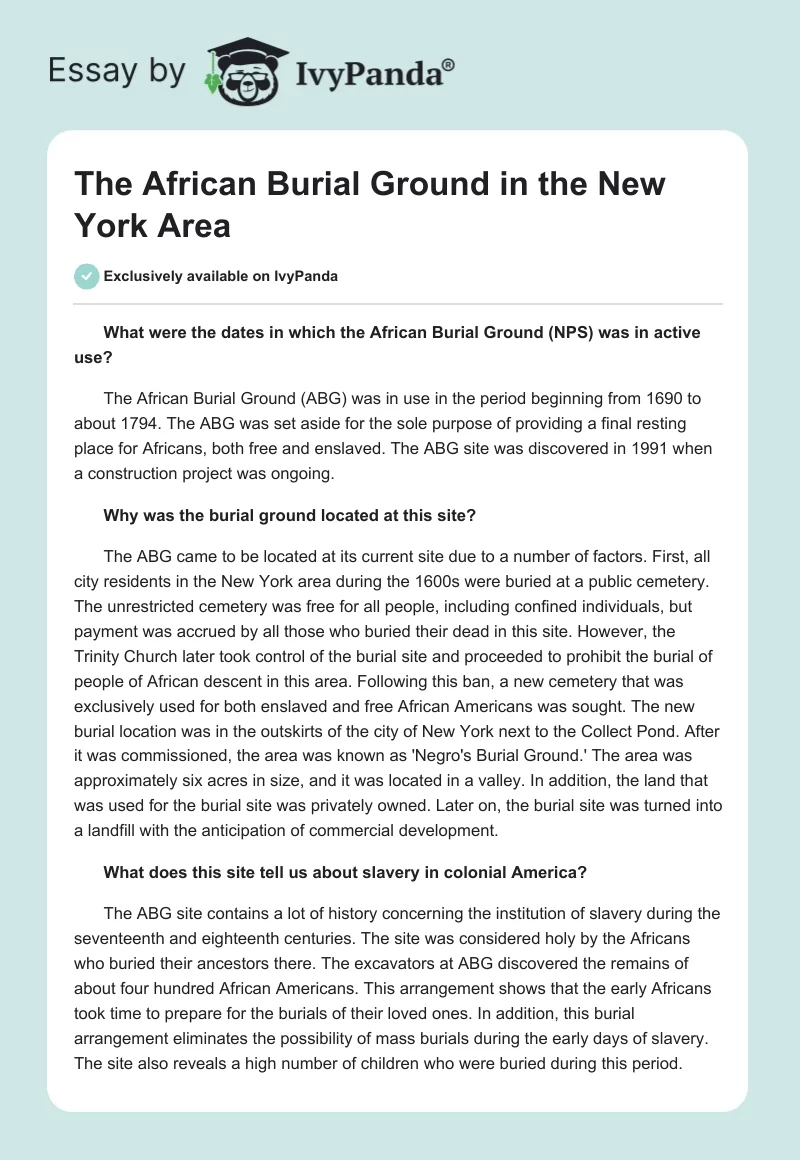 Essay by IvyPanda®

The African Burial Ground in the New York Area

Exclusively available on IvyPanda

What were the dates in which the African Burial Ground (NPS) was in active use?

The African Burial Ground (ABG) was in use in the period beginning from 1690 to about 1794. The ABG was set aside for the sole purpose of providing a final resting place for Africans, both free and enslaved. The ABG site was discovered in 1991 when a construction project was ongoing.

Why was the burial ground located at this site?

The ABG came to be located at its current site due to a number of factors. First, all city residents in the New York area during the 1600s were buried at a public cemetery. The unrestricted cemetery was free for all people, including confined individuals, but payment was accrued by all those who buried their dead in this site. However, the Trinity Church later took control of the burial site and proceeded to prohibit the burial of people of African descent in this area. Following this ban, a new cemetery that was exclusively used for both enslaved and free African Americans was sought. The new burial location was in the outskirts of the city of New York next to the Collect Pond. After it was commissioned, the area was known as 'Negro's Burial Ground.' The area was approximately six acres in size, and it was located in a valley. In addition, the land that was used for the burial site was privately owned. Later on, the burial site was turned into a landfill with the anticipation of commercial development.

What does this site tell us about slavery in colonial America?

The ABG site contains a lot of history concerning the institution of slavery during the seventeenth and eighteenth centuries. The site was considered holy by the Africans who buried their ancestors there. The excavators at ABG discovered the remains of about four hundred African Americans. This arrangement shows that the early Africans took time to prepare for the burials of their loved ones. In addition, this burial arrangement eliminates the possibility of mass burials during the early days of slavery. The site also reveals a high number of children who were buried during this period.